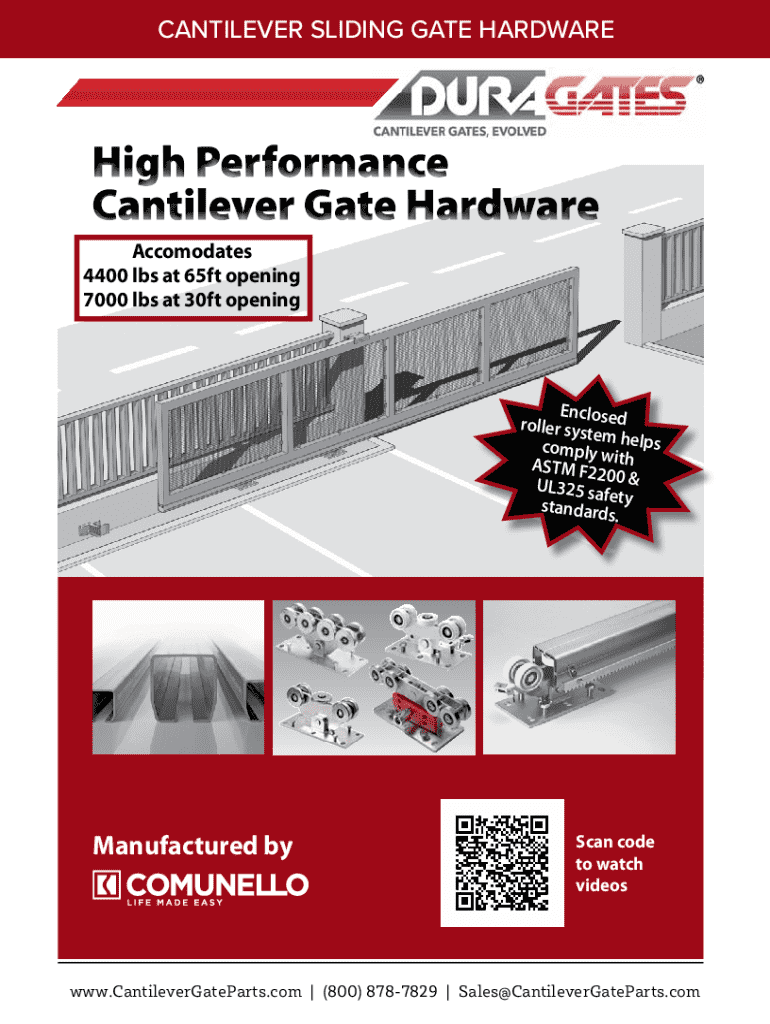 CANTILEVER SLIDING GATE HARDWARE

DURAGATES®
CANTILEVER GATES, EVOLVED

High Performance
Cantilever Gate Hardware

Accomodates
4400 lbs at 65ft opening
7000 lbs at 30ft opening

Enclosed roller system helps comply with ASTM F2200 & UL325 safety standards.

Manufactured by
COMUNELLO
LIFE MADE EASY

Scan code to watch videos

www.CantileverGateParts.com | (800) 878-7829 | Sales@CantileverGateParts.com